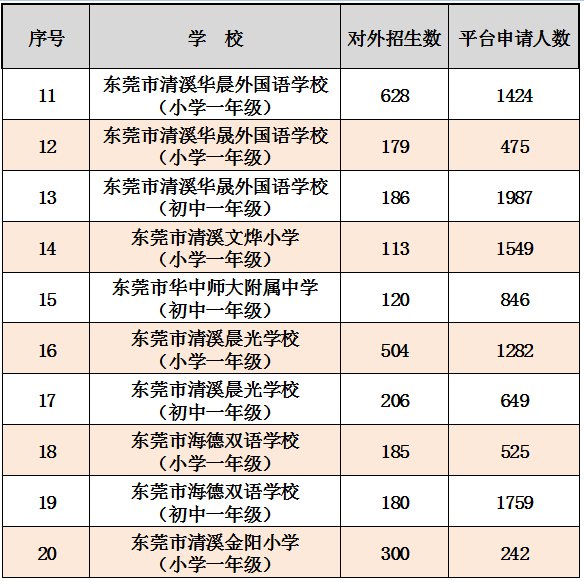 | 序号 | 学　校 | 对外招生数 | 平台申请人数 |
|---|---|---|---|
| 11 | 东莞市清溪华晨外国语学校（小学一年级） | 628 | 1424 |
| 12 | 东莞市清溪华晟外国语学校（小学一年级） | 179 | 475 |
| 13 | 东莞市清溪华晟外国语学校（初中一年级） | 186 | 1987 |
| 14 | 东莞市清溪文烨小学（小学一年级） | 113 | 1549 |
| 15 | 东莞市华中师大附属中学（初中一年级） | 120 | 846 |
| 16 | 东莞市清溪晨光学校（小学一年级） | 504 | 1282 |
| 17 | 东莞市清溪晨光学校（初中一年级） | 206 | 649 |
| 18 | 东莞市海德双语学校（小学一年级） | 185 | 525 |
| 19 | 东莞市海德双语学校（初中一年级） | 180 | 1759 |
| 20 | 东莞市清溪金阳小学（小学一年级） | 300 | 242 |